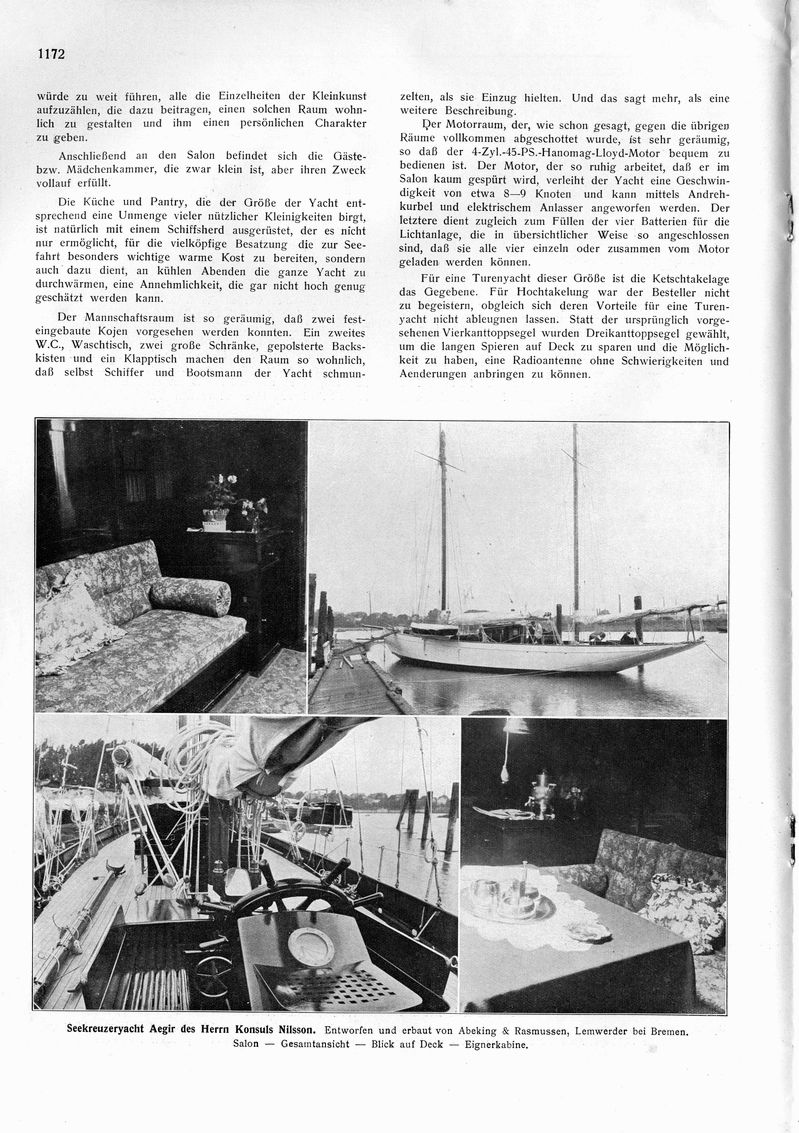 1172

würde zu weit führen, alle die Einzelheiten der Kleinkunst aufzuzählen, die dazu beitragen, einen solchen Raum wohnlich zu gestalten und ihm einen persönlichen Charakter zu geben.

Anschließend an den Salon befindet sich die Gäste- bzw. Mädchenkammer, die zwar klein ist, aber ihren Zweck vollauf erfüllt.

Die Küche und Pantry, die der Größe der Yacht entsprechend eine Unmenge vieler nützlicher Kleinigkeiten birgt, ist natürlich mit einem Schiffsherd ausgerüstet, der es nicht nur ermöglicht, für die vielköpfige Besatzung die zur Seefahrt besonders wichtige warme Kost zu bereiten, sondern auch dazu dient, an kühlen Abenden die ganze Yacht zu durchwärmen, eine Annehmlichkeit, die gar nicht hoch genug geschätzt werden kann.

Der Mannschaftsraum ist so geräumig, daß zwei festeingebaute Kojen vorgesehen werden konnten. Ein zweites W.C., Waschtisch, zwei große Schränke, gepolsterte Backskisten und ein Klapptisch machen den Raum so wohnlich, daß selbst Schiffer und Bootsmann der Yacht schmunzelten, als sie Einzug hielten. Und das sagt mehr, als eine weitere Beschreibung.

Der Motorraum, der, wie schon gesagt, gegen die übrigen Räume vollkommen abgeschottet wurde, ist sehr geräumig, so daß der 4-Zyl.-45-PS.-Hanomag-Lloyd-Motor bequem zu bedienen ist. Der Motor, der so ruhig arbeitet, daß er im Salon kaum gespürt wird, verleiht der Yacht eine Geschwindigkeit von etwa 8—9 Knoten und kann mittels Andrehkurbel und elektrischem Anlasser angeworfen werden. Der letztere dient zugleich zum Füllen der vier Batterien für die Lichtanlage, die in übersichtlicher Weise so angeschlossen sind, daß sie alle vier einzeln oder zusammen vom Motor geladen werden können.

Für eine Turenyacht dieser Größe ist die Ketschtakelage das Gegebene. Für Hochtakelung war der Besteller nicht zu begeistern, obgleich sich deren Vorteile für eine Turenyacht nicht ableugnen lassen. Statt der ursprünglich vorgesehenen Vierkanttoppsegel wurden Dreikanttoppsegel gewählt, um die langen Spieren auf Deck zu sparen und die Möglichkeit zu haben, eine Radioantenne ohne Schwierigkeiten und Aenderungen anbringen zu können.

Seekreuzeryacht Aegir des Herrn Konsuls Nilsson. Entworfen und erbaut von Abeking & Rasmussen, Lemwerder bei Bremen.
Salon — Gesamtansicht — Blick auf Deck — Eignerkabine.